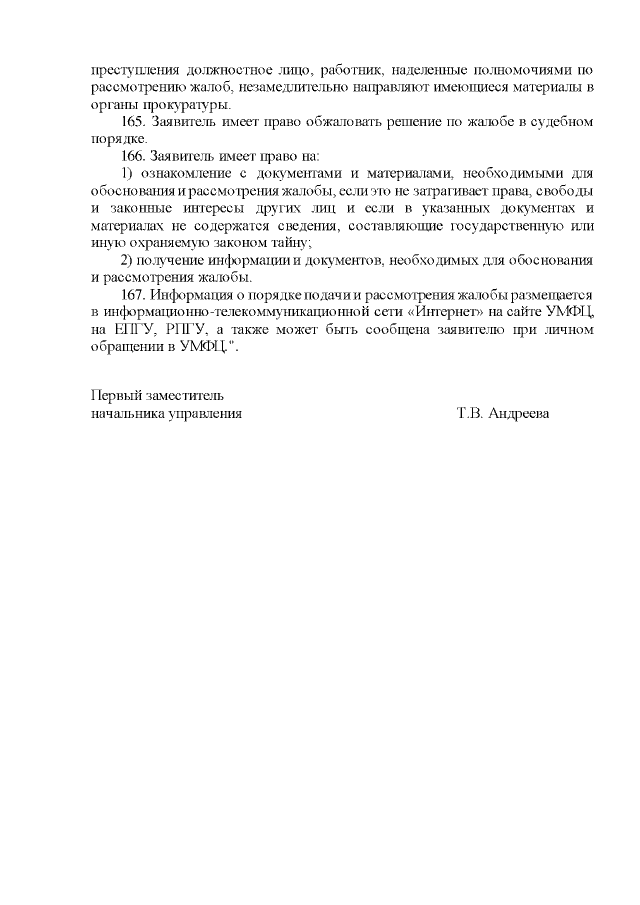 преступления должностное лицо, работник, наделенные полномочиями по рассмотрению жалоб, незамедлительно направляют имеющиеся материалы в органы прокуратуры.

165. Заявитель имеет право обжаловать решение по жалобе в судебном порядке.

166. Заявитель имеет право на:

1) ознакомление с документами и материалами, необходимыми для обоснования и рассмотрения жалобы, если это не затрагивает права, свободы и законные интересы других лиц и если в указанных документах и материалах не содержатся сведения, составляющие государственную или иную охраняемую законом тайну;

2) получение информации и документов, необходимых для обоснования и рассмотрения жалобы.

167. Информация о порядке подачи и рассмотрения жалобы размещается в информационно-телекоммуникационной сети «Интернет» на сайте УМФЦ, на ЕПГУ, РПГУ, а также может быть сообщена заявителю при личном обращении в УМФЦ.".

Первый заместитель
начальника управления Т.В. Андреева